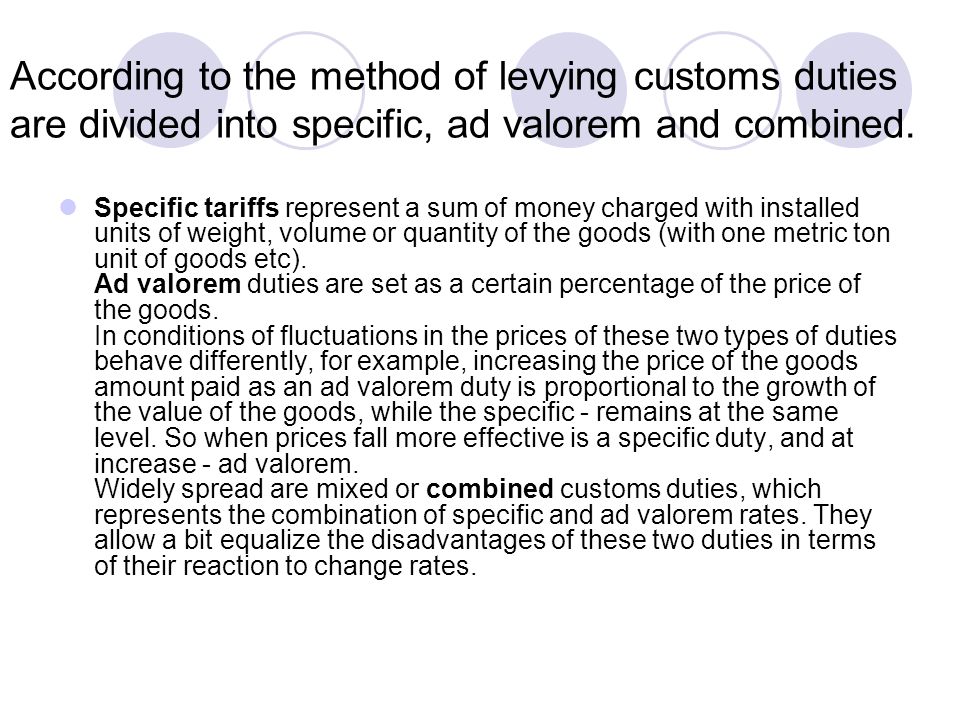 According to the method of levying customs duties are divided into specific, ad valorem and combined.

Specific tariffs represent a sum of money charged with installed units of weight, volume or quantity of the goods (with one metric ton unit of goods etc).
Ad valorem duties are set as a certain percentage of the price of the goods.
In conditions of fluctuations in the prices of these two types of duties behave differently, for example, increasing the price of the goods amount paid as an ad valorem duty is proportional to the growth of the value of the goods, while the specific - remains at the same level. So when prices fall more effective is a specific duty, and at increase - ad valorem.
Widely spread are mixed or combined customs duties, which represents the combination of specific and ad valorem rates. They allow a bit equalize the disadvantages of these two duties in terms of their reaction to change rates.